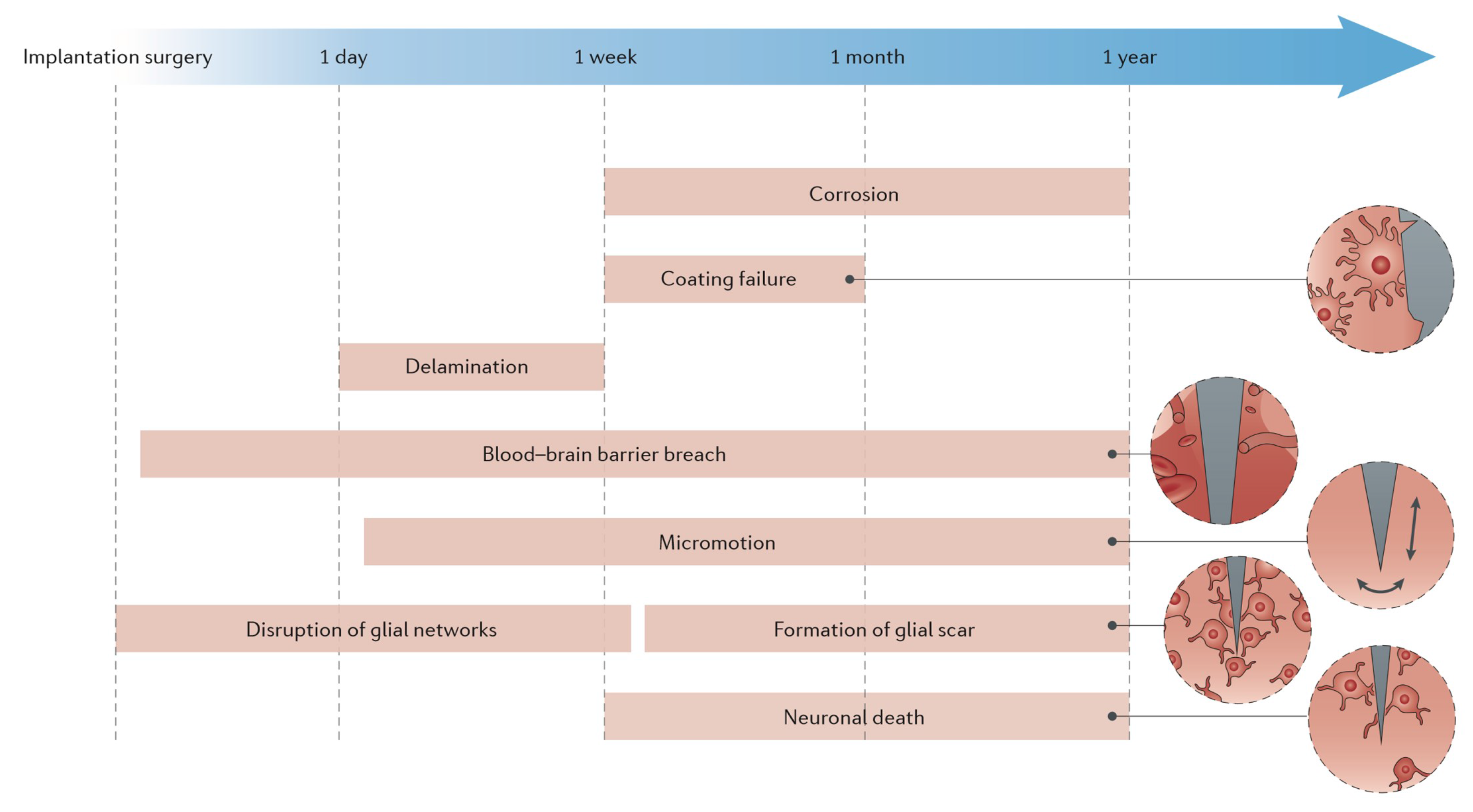 Implantation surgery

1 day

1 week

1 month

1 year

Corrosion

Coating failure

Delamination

Blood–brain barrier breach

Micromotion

Disruption of glial networks

Formation of glial scar

Neuronal death